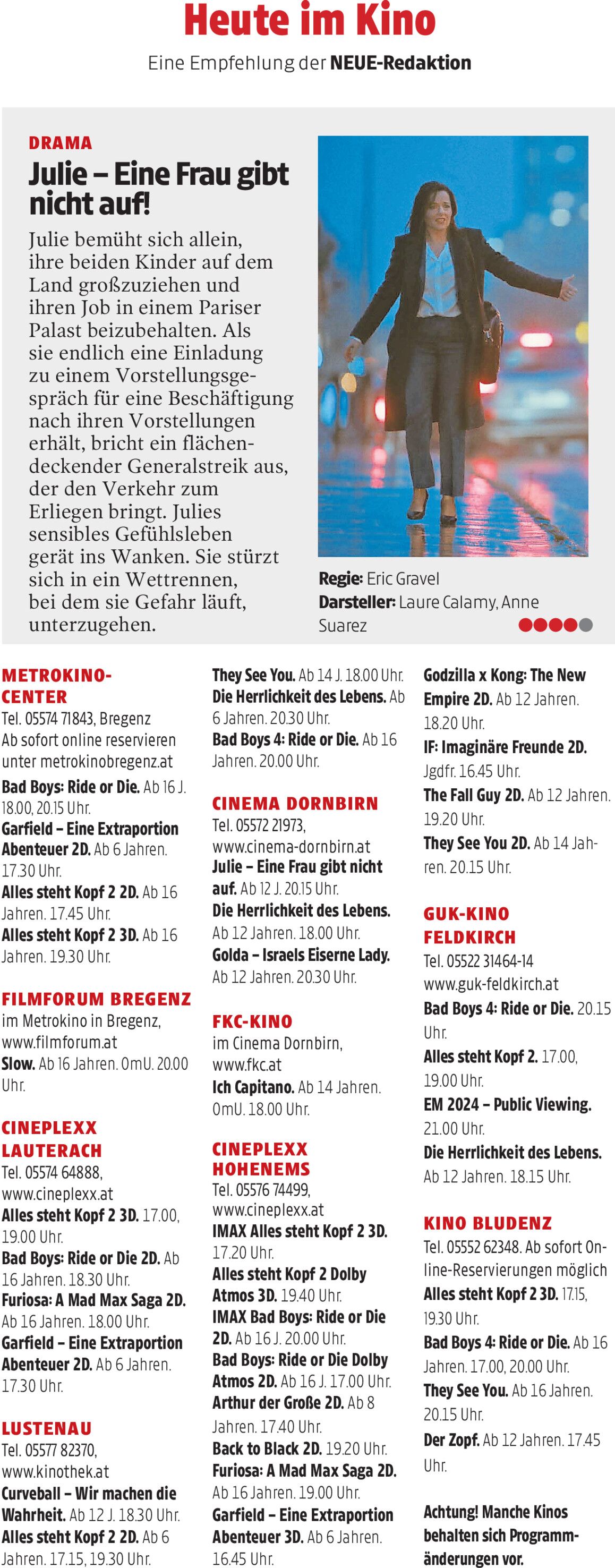 Heute im Kino

Eine Empfehlung der NEUE-Redaktion

DRAMA

Julie – Eine Frau gibt nicht auf!

Julie bemüht sich allein, ihre beiden Kinder auf dem Land großzuziehen und ihren Job in einem Pariser Palast beizubehalten. Als sie endlich eine Einladung zu einem Vorstellungsgespräch für eine Beschäftigung nach ihren Vorstellungen erhält, bricht ein flächendeckender Generalstreik aus, der den Verkehr zum Erliegen bringt. Julies sensibles Gefühlsleben gerät ins Wanken. Sie stürzt sich in ein Wettrennen, bei dem sie Gefahr läuft, unterzugehen.

Regie: Eric Gravel
Darsteller: Laure Calamy, Anne Suarez

METROKINO-CENTER
Tel. 05574 71843, Bregenz
Ab sofort online reservieren unter metrokinobregenz.at
Bad Boys: Ride or Die. Ab 16 J. 18.00, 20.15 Uhr.
Garfield – Eine Extraportion Abenteuer 2D. Ab 6 Jahren. 17.30 Uhr.
Alles steht Kopf 2 2D. Ab 16 Jahren. 17.45 Uhr.
Alles steht Kopf 2 3D. Ab 16 Jahren. 19.30 Uhr.

FILMFORUM BREGENZ
im Metrokino in Bregenz, www.filmforum.at
Slow. Ab 16 Jahren. OmU. 20.00 Uhr.

CINEPLEXX LAUTERACH
Tel. 05574 64888, www.cineplexx.at
Alles steht Kopf 2 3D. 17.00, 19.00 Uhr.
Bad Boys: Ride or Die 2D. Ab 16 Jahren. 18.30 Uhr.
Furiosa: A Mad Max Saga 2D. Ab 16 Jahren. 18.00 Uhr.
Garfield – Eine Extraportion Abenteuer 2D. Ab 6 Jahren. 17.30 Uhr.

LUSTENAU
Tel. 05577 82370, www.kinothek.at
Curveball – Wir machen die Wahrheit. Ab 12 J. 18.30 Uhr.
Alles steht Kopf 2 2D. Ab 6 Jahren. 17.15, 19.30 Uhr.

They See You. Ab 14 J. 18.00 Uhr.
Die Herrlichkeit des Lebens. Ab 6 Jahren. 20.30 Uhr.
Bad Boys 4: Ride or Die. Ab 16 Jahren. 20.00 Uhr.

CINEMA DORNBIRN
Tel. 05572 21973, www.cinema-dornbirn.at
Julie – Eine Frau gibt nicht auf. Ab 12 J. 20.15 Uhr.
Die Herrlichkeit des Lebens. Ab 12 Jahren. 18.00 Uhr.
Golda – Israels Eiserne Lady. Ab 12 Jahren. 20.30 Uhr.

FKC-KINO
im Cinema Dornbirn, www.fkc.at
Ich Capitano. Ab 14 Jahren. OmU. 18.00 Uhr.

CINEPLEXX HOHENEMS
Tel. 05576 74499, www.cineplexx.at
IMAX Alles steht Kopf 2 3D. 17.20 Uhr.
Alles steht Kopf 2 Dolby Atmos 3D. 19.40 Uhr.
IMAX Bad Boys: Ride or Die 2D. Ab 16 J. 20.00 Uhr.
Bad Boys: Ride or Die Dolby Atmos 2D. Ab 16 J. 17.00 Uhr.
Arthur der Große 2D. Ab 8 Jahren. 17.40 Uhr.
Back to Black 2D. 19.20 Uhr.
Furiosa: A Mad Max Saga 2D. Ab 16 Jahren. 19.00 Uhr.
Garfield – Eine Extraportion Abenteuer 3D. Ab 6 Jahren. 16.45 Uhr.

Godzilla x Kong: The New Empire 2D. Ab 12 Jahren. 18.20 Uhr.
IF: Imaginäre Freunde 2D. Jgdfr. 16.45 Uhr.
The Fall Guy 2D. Ab 12 Jahren. 19.20 Uhr.
They See You 2D. Ab 14 Jahren. 20.15 Uhr.

GUK-KINO FELDKIRCH
Tel. 05522 31464-14
www.guk-feldkirch.at
Bad Boys 4: Ride or Die. 20.15 Uhr.
Alles steht Kopf 2. 17.00, 19.00 Uhr.
EM 2024 – Public Viewing. 21.00 Uhr.
Die Herrlichkeit des Lebens. Ab 12 Jahren. 18.15 Uhr.

KINO BLUDENZ
Tel. 05552 62348. Ab sofort Online-Reservierungen möglich
Alles steht Kopf 2 3D. 17.15, 19.30 Uhr.
Bad Boys 4: Ride or Die. Ab 16 Jahren. 17.00, 20.00 Uhr.
They See You. Ab 16 Jahren. 20.15 Uhr.
Der Zopf. Ab 12 Jahren. 17.45 Uhr.

Achtung! Manche Kinos behalten sich Programmänderungen vor.